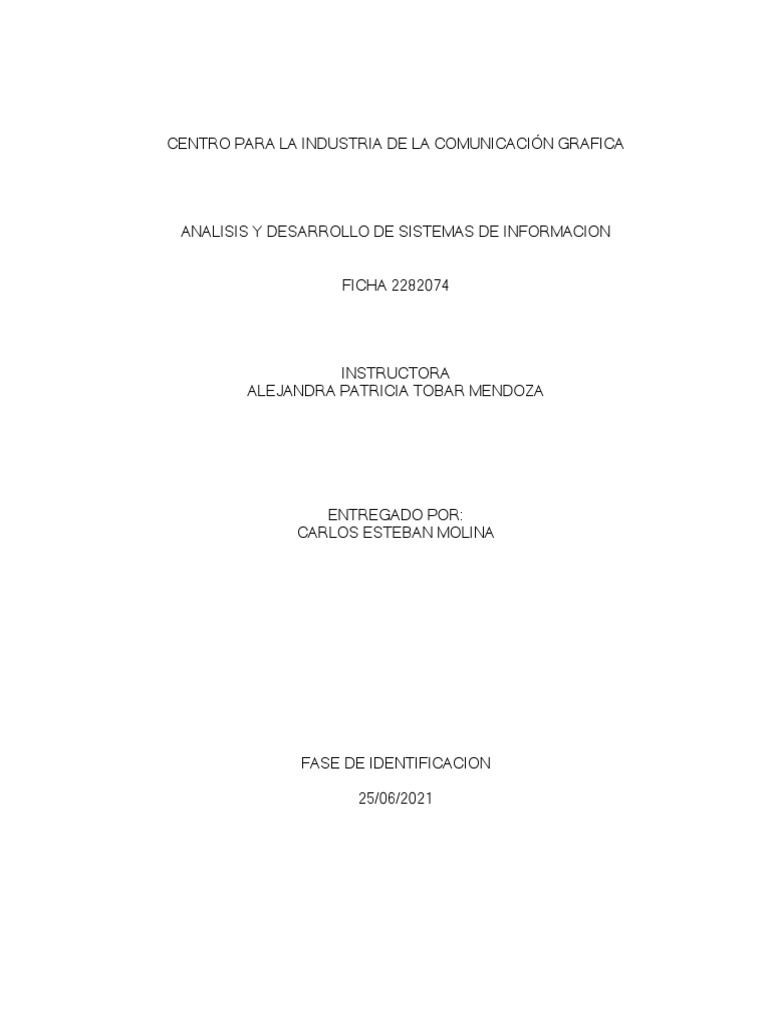 CENTRO PARA LA INDUSTRIA DE LA COMUNICACIÓN GRAFICA

ANALISIS Y DESARROLLO DE SISTEMAS DE INFORMACION

FICHA 2282074

INSTRUCTORA
ALEJANDRA PATRICIA TOBAR MENDOZA

ENTREGADO POR:
CARLOS ESTEBAN MOLINA

FASE DE IDENTIFICACION

25/06/2021